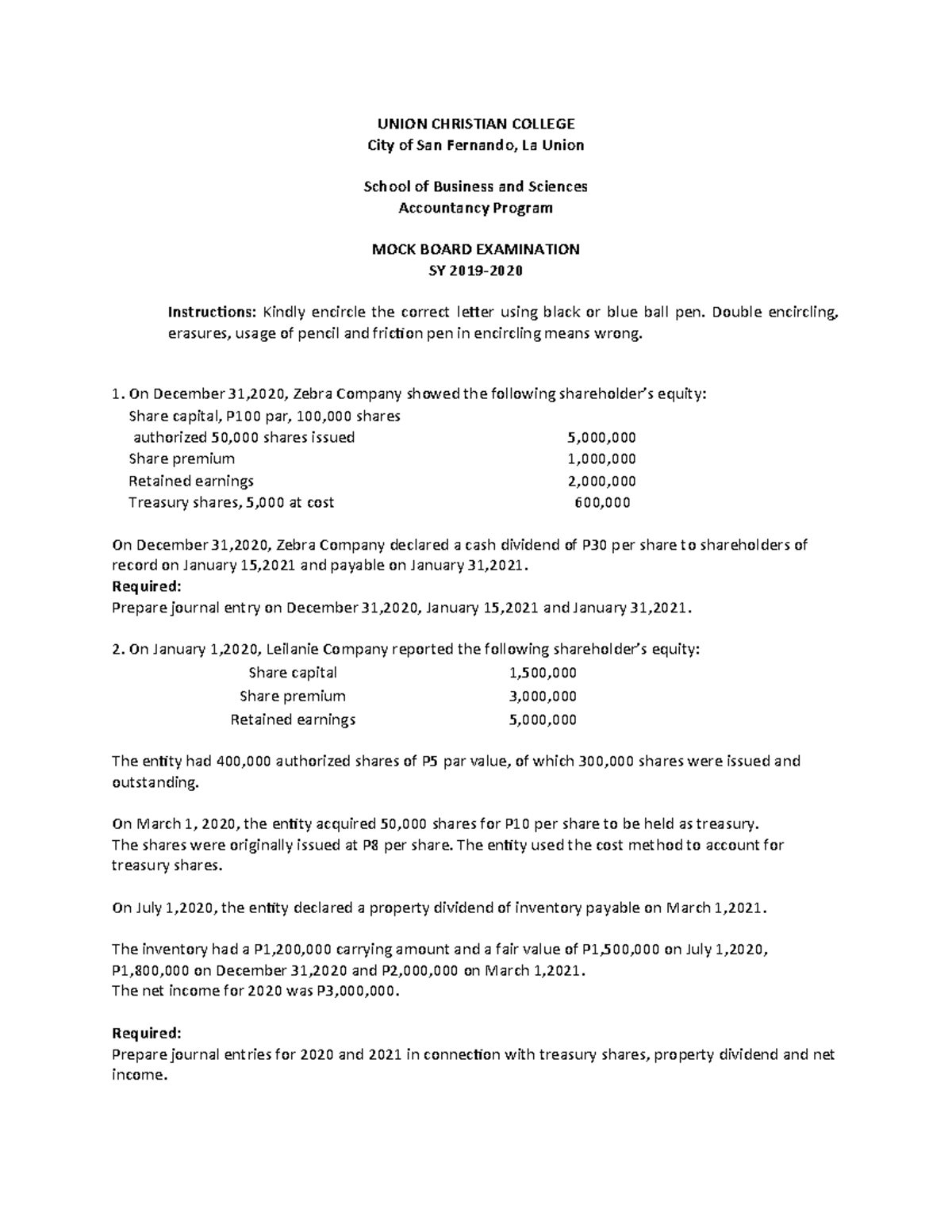 UNION CHRISTIAN COLLEGE
City of San Fernando, La Union

School of Business and Sciences
Accountancy Program

MOCK BOARD EXAMINATION
SY 2019-2020

Instructions: Kindly encircle the correct letter using black or blue ball pen. Double encircling, erasures, usage of pencil and friction pen in encircling means wrong.

1. On December 31,2020, Zebra Company showed the following shareholder's equity:
Share capital, P100 par, 100,000 shares
authorized 50,000 shares issued 5,000,000
Share premium 1,000,000
Retained earnings 2,000,000
Treasury shares, 5,000 at cost 600,000

On December 31,2020, Zebra Company declared a cash dividend of P30 per share to shareholders of record on January 15,2021 and payable on January 31,2021.
Required:
Prepare journal entry on December 31,2020, January 15,2021 and January 31,2021.

2. On January 1,2020, Leilanie Company reported the following shareholder's equity:
Share capital 1,500,000
Share premium 3,000,000
Retained earnings 5,000,000

The entity had 400,000 authorized shares of P5 par value, of which 300,000 shares were issued and outstanding.

On March 1, 2020, the entity acquired 50,000 shares for P10 per share to be held as treasury.
The shares were originally issued at P8 per share. The entity used the cost method to account for treasury shares.

On July 1,2020, the entity declared a property dividend of inventory payable on March 1,2021.

The inventory had a P1,200,000 carrying amount and a fair value of P1,500,000 on July 1,2020, P1,800,000 on December 31,2020 and P2,000,000 on March 1,2021.
The net income for 2020 was P3,000,000.

Required:
Prepare journal entries for 2020 and 2021 in connection with treasury shares, property dividend and net income.